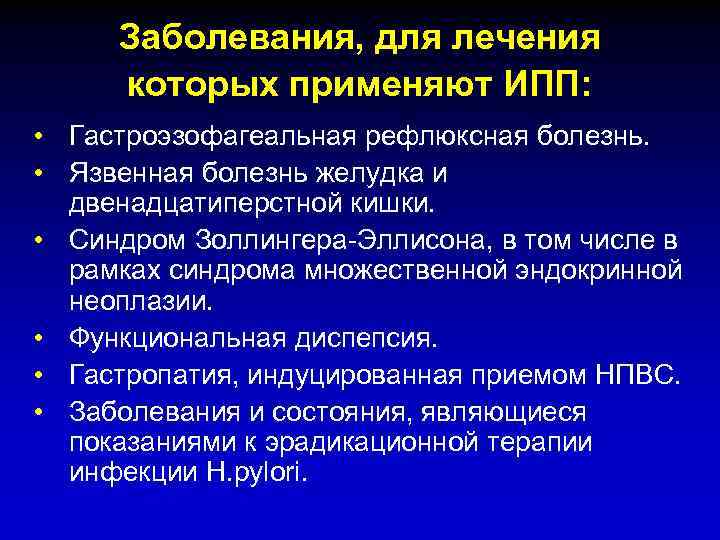 Заболевания, для лечения которых применяют ИПП:

• Гастроэзофагеальная рефлюксная болезнь.
• Язвенная болезнь желудка и двенадцатиперстной кишки.
• Синдром Золлингера-Эллисона, в том числе в рамках синдрома множественной эндокринной неоплазии.
• Функциональная диспепсия.
• Гастропатия, индуцированная приемом НПВС.
• Заболевания и состояния, являющиеся показаниями к эрадикационной терапии инфекции H.pylori.